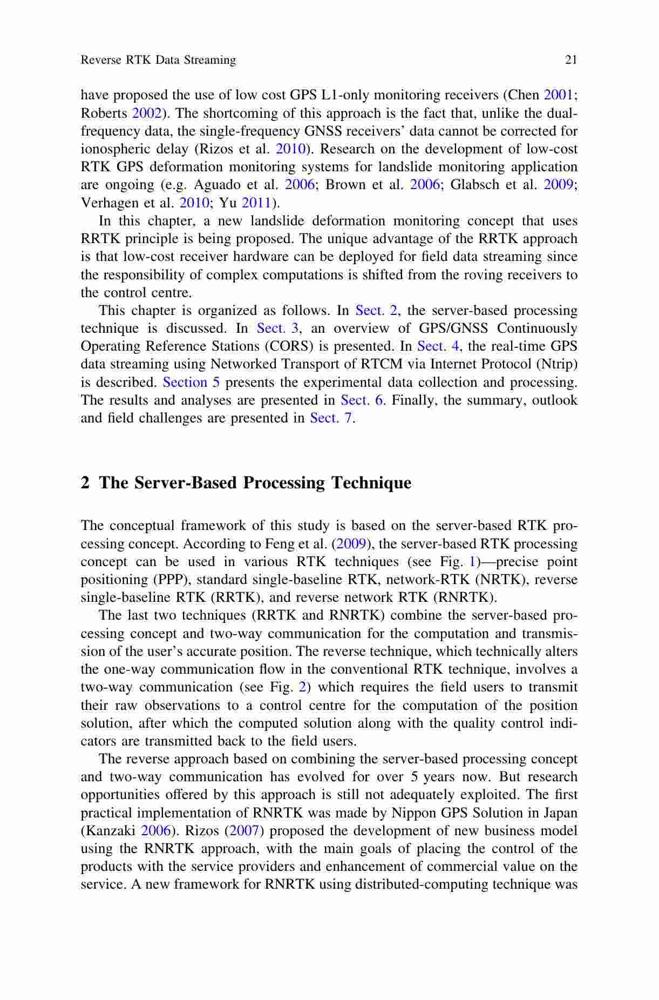 Reverse RTK Data Streaming

21

have proposed the use of low cost GPS L1-only monitoring receivers (Chen 2001; Roberts 2002). The shortcoming of this approach is the fact that, unlike the dual-frequency data, the single-frequency GNSS receivers' data cannot be corrected for ionospheric delay (Rizos et al. 2010). Research on the development of low-cost RTK GPS deformation monitoring systems for landslide monitoring application are ongoing (e.g. Aguado et al. 2006; Brown et al. 2006; Glabsch et al. 2009; Verhagen et al. 2010; Yu 2011).

In this chapter, a new landslide deformation monitoring concept that uses RRTK principle is being proposed. The unique advantage of the RRTK approach is that low-cost receiver hardware can be deployed for field data streaming since the responsibility of complex computations is shifted from the roving receivers to the control centre.

This chapter is organized as follows. In Sect. 2, the server-based processing technique is discussed. In Sect. 3, an overview of GPS/GNSS Continuously Operating Reference Stations (CORS) is presented. In Sect. 4, the real-time GPS data streaming using Networked Transport of RTCM via Internet Protocol (Ntrip) is described. Section 5 presents the experimental data collection and processing. The results and analyses are presented in Sect. 6. Finally, the summary, outlook and field challenges are presented in Sect. 7.

2 The Server-Based Processing Technique

The conceptual framework of this study is based on the server-based RTK processing concept. According to Feng et al. (2009), the server-based RTK processing concept can be used in various RTK techniques (see Fig. 1)—precise point positioning (PPP), standard single-baseline RTK, network-RTK (NRTK), reverse single-baseline RTK (RRTK), and reverse network RTK (RNRTK).

The last two techniques (RRTK and RNRTK) combine the server-based processing concept and two-way communication for the computation and transmission of the user's accurate position. The reverse technique, which technically alters the one-way communication flow in the conventional RTK technique, involves a two-way communication (see Fig. 2) which requires the field users to transmit their raw observations to a control centre for the computation of the position solution, after which the computed solution along with the quality control indicators are transmitted back to the field users.

The reverse approach based on combining the server-based processing concept and two-way communication has evolved for over 5 years now. But research opportunities offered by this approach is still not adequately exploited. The first practical implementation of RNRTK was made by Nippon GPS Solution in Japan (Kanzaki 2006). Rizos (2007) proposed the development of new business model using the RNRTK approach, with the main goals of placing the control of the products with the service providers and enhancement of commercial value on the service. A new framework for RNRTK using distributed-computing technique was